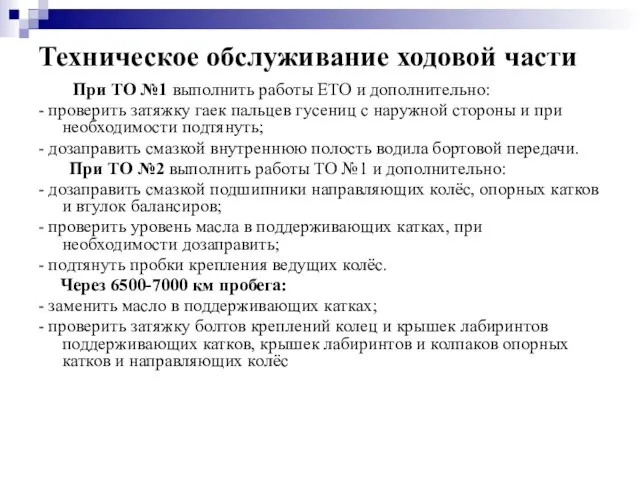 Техническое обслуживание ходовой части

При ТО №1 выполнить работы ЕТО и дополнительно:

- проверить затяжку гаек пальцев гусениц с наружной стороны и при необходимости подтянуть;

- дозаправить смазкой внутреннюю полость водила бортовой передачи.

При ТО №2 выполнить работы ТО №1 и дополнительно:

- дозаправить смазкой подшипники направляющих колёс, опорных катков и втулок балансиров;

- проверить уровень масла в поддерживающих катках, при необходимости дозаправить;

- подтянуть пробки крепления ведущих колёс.

Через 6500-7000 км пробега:

- заменить масло в поддерживающих катках;

- проверить затяжку болтов креплений колец и крышек лабиринтов поддерживающих катков, крышек лабиринтов и колпаков опорных катков и направляющих колёс